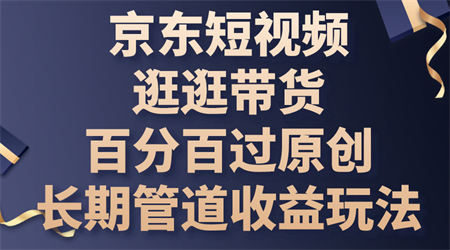 京东短视频
逛逛带货
百分百过原创
长期管道收益玩法